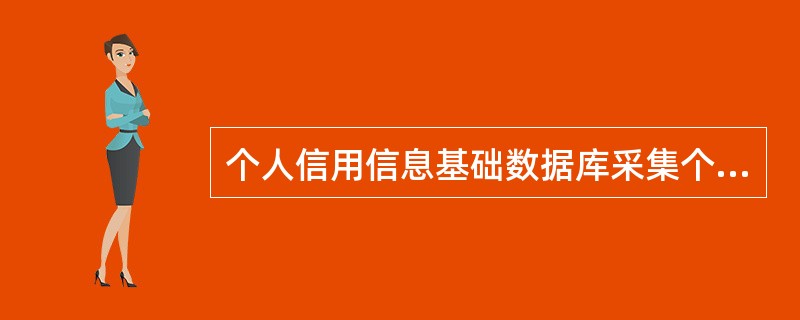 个人信用信息基础数据库采集个...